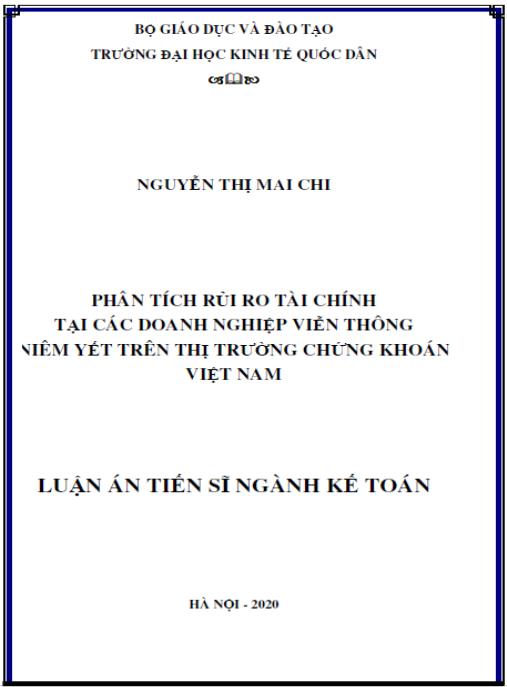 BỘ GIÁO DỤC VÀ ĐÀO TẠO
TRƯỜNG ĐẠI HỌC KINH TẾ QUỐC DÂN

NGUYỄN THỊ MAI CHI

PHÂN TÍCH RỦI RO TÀI CHÍNH
TẠI CÁC DOANH NGHIỆP VIỄN THÔNG
NIÊM YẾT TRÊN THỊ TRƯỜNG CHỨNG KHOÁN
VIỆT NAM

LUẬN ÁN TIẾN SĨ NGÀNH KẾ TOÁN

HÀ NỘI - 2020